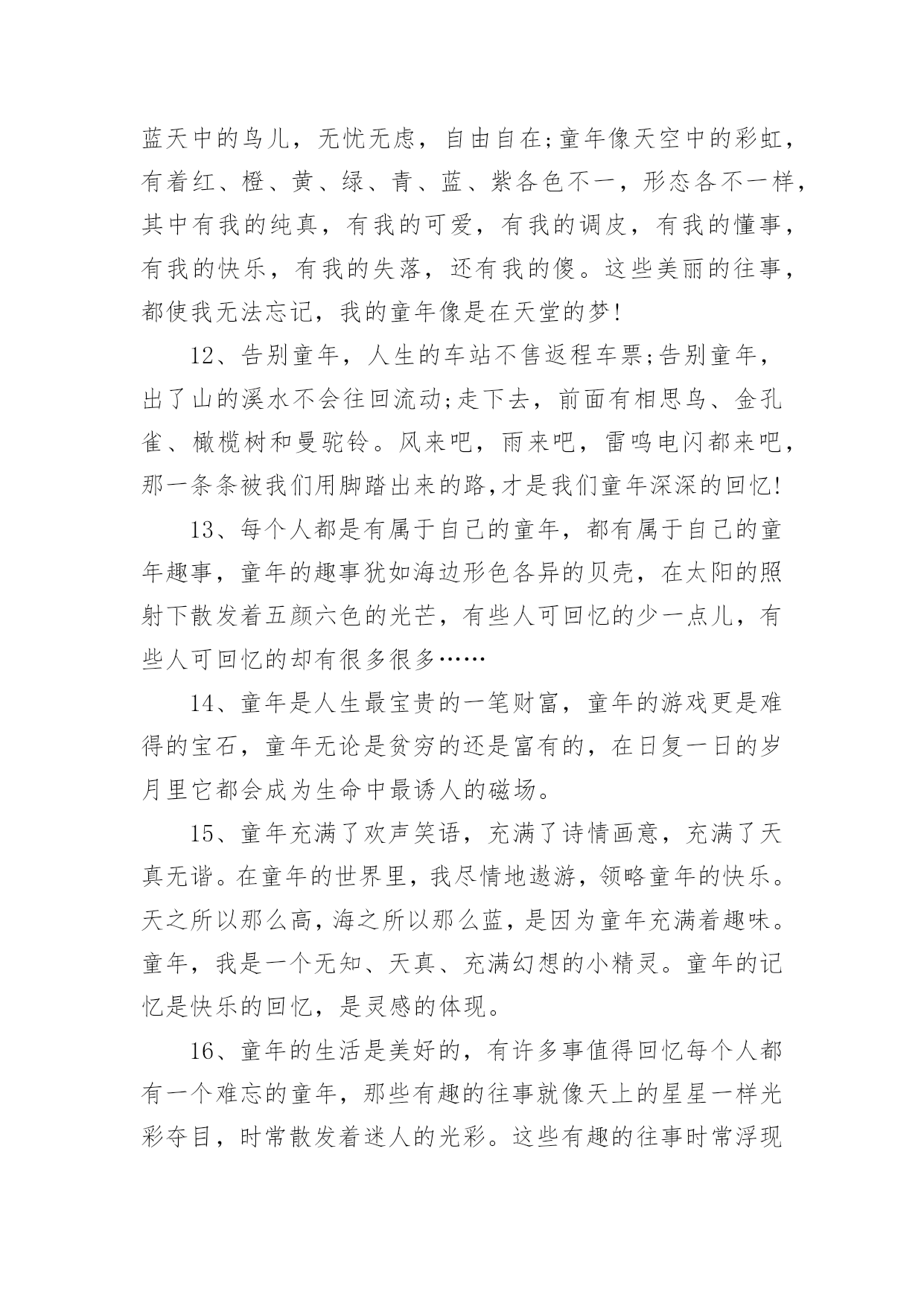 蓝天中的鸟儿，无忧无虑，自由自在;童年像天空中的彩虹，有着红、橙、黄、绿、青、蓝、紫各色不一，形态各不一样，其中有我的纯真，有我的可爱，有我的调皮，有我的懂事，有我的快乐，有我的失落，还有我的傻。这些美丽的往事，都使我无法忘记，我的童年像是在天堂的梦!

12、告别童年，人生的车站不售返程车票;告别童年，出了山的溪水不会往回流动;走下去，前面有相思鸟、金孔雀、橄榄树和曼驼铃。风来吧，雨来吧，雷鸣电闪都来吧，那一条条被我们用脚踏出来的路,才是我们童年深深的回忆!

13、每个人都是有属于自己的童年，都有属于自己的童年趣事，童年的趣事犹如海边形色各异的贝壳，在太阳的照射下散发着五颜六色的光芒，有些人可回忆的少一点儿，有些人可回忆的却有很多很多……

14、童年是人生最宝贵的一笔财富，童年的游戏更是难得的宝石，童年无论是贫穷的还是富有的，在日复一日的岁月里它都会成为生命中最诱人的磁场。

15、童年充满了欢声笑语，充满了诗情画意，充满了天真无谐。在童年的世界里，我尽情地遨游，领略童年的快乐。天之所以那么高，海之所以那么蓝，是因为童年充满着趣味。童年，我是一个无知、天真、充满幻想的小精灵。童年的记忆是快乐的回忆，是灵感的体现。

16、童年的生活是美好的，有许多事值得回忆每个人都有一个难忘的童年，那些有趣的往事就像天上的星星一样光彩夺目，时常散发着迷人的光彩。这些有趣的往事时常浮现